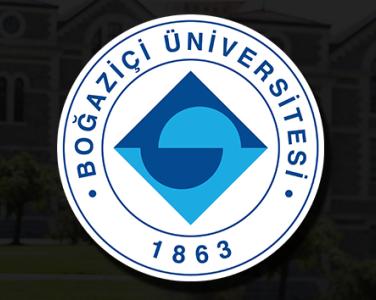 BOĞAZİÇİ ÜNİVERSİTESİ
1863